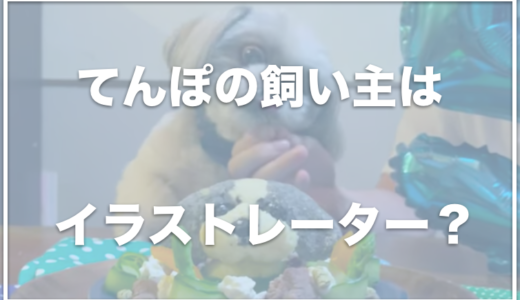 てんぽの飼い主は

イラストレーター？